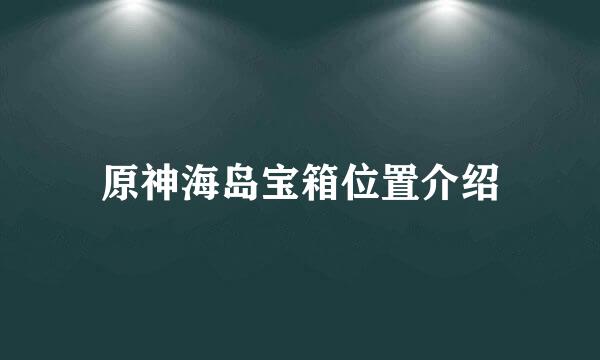 原神海岛宝箱位置介绍